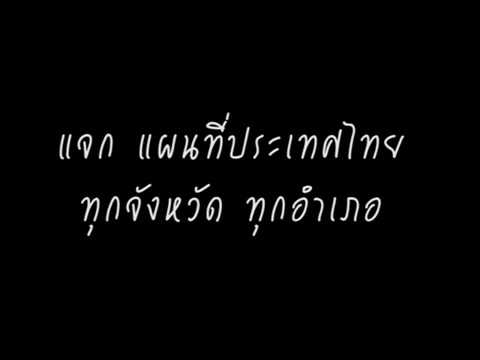 แจก แผนที่ประเทศไทย
ทุกจังหวัด ทุกอำเภอ